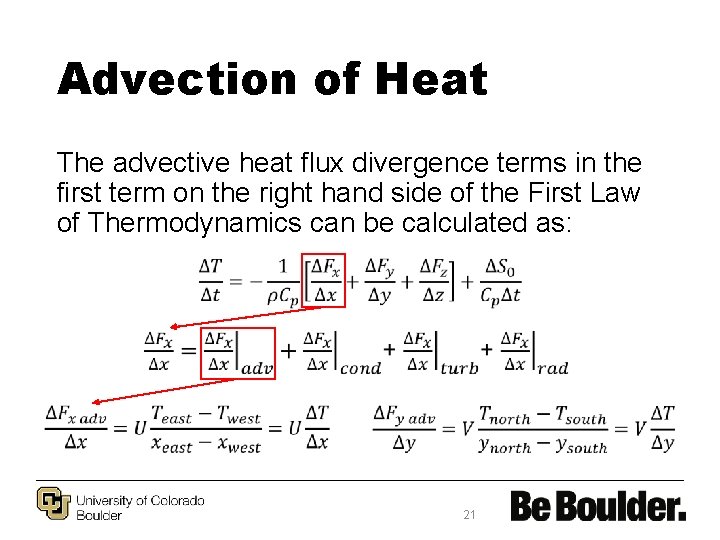 Advection of Heat

The advective heat flux divergence terms in the first term on the right hand side of the First Law of Thermodynamics can be calculated as:

$\frac{\Delta T}{\Delta t} = -\frac{1}{\rho C_p}\left[\frac{\Delta F_x}{\Delta x} + \frac{\Delta F_y}{\Delta y} + \frac{\Delta F_z}{\Delta z}\right] + \frac{\Delta S_0}{C_p \Delta t}$

$\frac{\Delta F_x}{\Delta x} = \left.\frac{\Delta F_x}{\Delta x}\right|_{adv} + \left.\frac{\Delta F_x}{\Delta x}\right|_{cond} + \left.\frac{\Delta F_x}{\Delta x}\right|_{turb} + \left.\frac{\Delta F_x}{\Delta x}\right|_{rad}$

$\frac{\Delta F_{x\,adv}}{\Delta x} = U\frac{T_{east} - T_{west}}{x_{east} - x_{west}} = U\frac{\Delta T}{\Delta x}$

$\frac{\Delta F_{y\,adv}}{\Delta y} = V\frac{T_{north} - T_{south}}{y_{north} - y_{south}} = V\frac{\Delta T}{\Delta y}$

University of Colorado Boulder

21

Be Boulder.